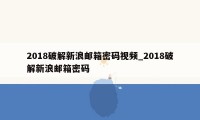 2018破解新浪邮箱密码视频_2018破解新浪邮箱密码